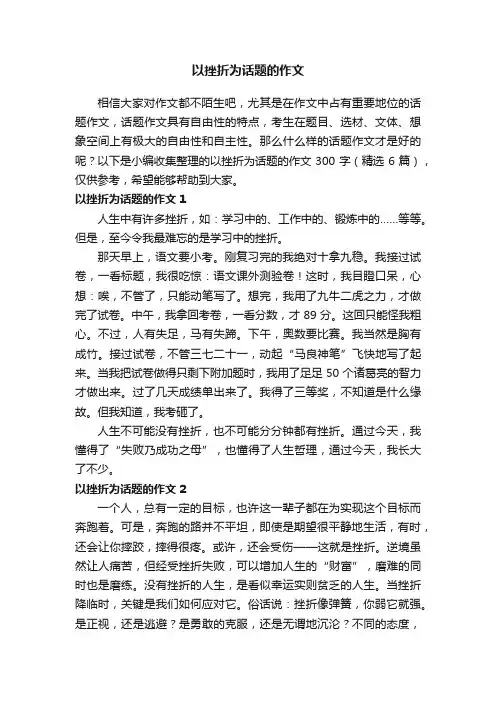 以挫折为话题的作文

相信大家对作文都不陌生吧，尤其是在作文中占有重要地位的话题作文，话题作文具有自由性的特点，考生在题目、选材、文体、想象空间上有极大的自由性和自主性。那么什么样的话题作文才是好的呢？以下是小编收集整理的以挫折为话题的作文 300 字（精选 6 篇），仅供参考，希望能够帮助到大家。

以挫折为话题的作文 1

人生中有许多挫折，如：学习中的、工作中的、锻炼中的……等等。但是，至今令我最难忘的是学习中的挫折。

那天早上，语文要小考。刚复习完的我绝对十拿九稳。我接过试卷，一看标题，我很吃惊：语文课外测验卷！这时，我目瞪口呆，心想：唉，不管了，只能动笔写了。想完，我用了九牛二虎之力，才做完了试卷。中午，我拿回考卷，一看分数，才 89 分。这回只能怪我粗心。不过，人有失足，马有失蹄。下午，奥数要比赛。我当然是胸有成竹。接过试卷，不管三七二十一，动起“马良神笔”飞快地写了起来。当我把试卷做得只剩下附加题时，我用了足足 50 个诸葛亮的智力才做出来。过了几天成绩单出来了。我得了三等奖，不知道是什么缘故。但我知道，我考砸了。

人生不可能没有挫折，也不可能分分钟都有挫折。通过今天，我懂得了“失败乃成功之母”，也懂得了人生哲理，通过今天，我长大了不少。

以挫折为话题的作文 2

一个人，总有一定的目标，也许这一辈子都在为实现这个目标而奔跑着。可是，奔跑的路并不平坦，即使是期望很平静地生活，有时，还会让你摔跤，摔得很疼。或许，还会受伤——这就是挫折。逆境虽然让人痛苦，但经受挫折失败，可以增加人生的“财富”，磨难的同时也是磨练。没有挫折的人生，是看似幸运实则贫乏的人生。当挫折降临时，关键是我们如何应对它。俗话说：挫折像弹簧，你弱它就强。是正视，还是逃避？是勇敢的克服，还是无谓地沉沦？不同的态度，